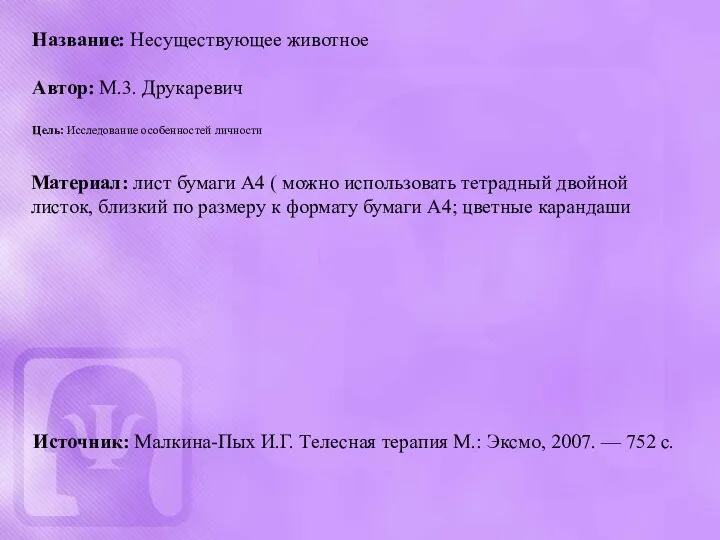 Название: Несуществующее животное

Автор: М.З. Друкаревич

Цель: Исследование особенностей личности

Материал: лист бумаги А4 ( можно использовать тетрадный двойной листок, близкий по размеру к формату бумаги А4; цветные карандаши

Источник: Малкина-Пых И.Г. Телесная терапия М.: Эксмо, 2007. — 752 с.